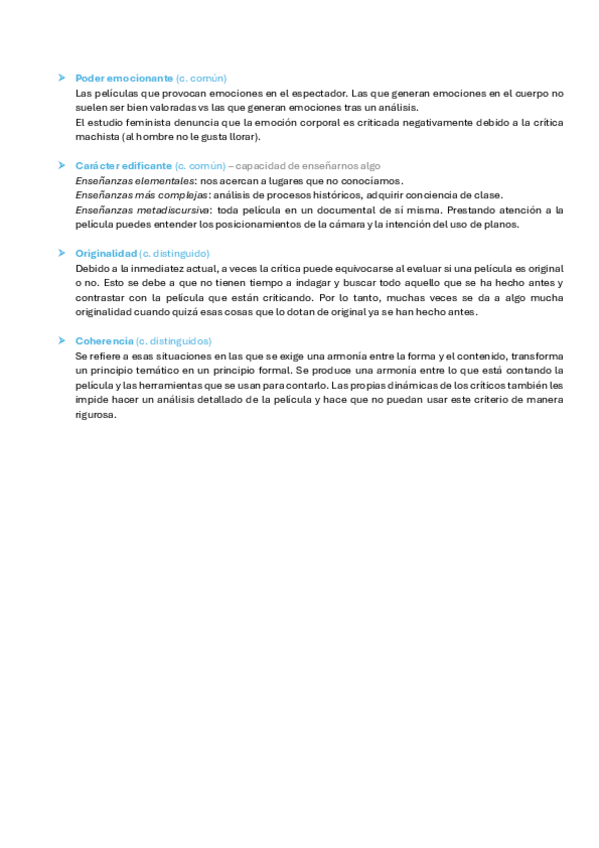 ➤ Poder emocionante (c. común)
Las películas que provocan emociones en el espectador. Las que generan emociones en el cuerpo no suelen ser bien valoradas vs las que generan emociones tras un análisis.
El estudio feminista denuncia que la emoción corporal es criticada negativamente debido a la crítica machista (al hombre no le gusta llorar).

➤ Carácter edificante (c. común) – capacidad de enseñarnos algo
Enseñanzas elementales: nos acercan a lugares que no conocíamos.
Enseñanzas más complejas: análisis de procesos históricos, adquirir conciencia de clase.
Enseñanzas metadiscursiva: toda película en un documental de sí misma. Prestando atención a la película puedes entender los posicionamientos de la cámara y la intención del uso de planos.

➤ Originalidad (c. distinguido)
Debido a la inmediatez actual, a veces la crítica puede equivocarse al evaluar si una película es original o no. Esto se debe a que no tienen tiempo a indagar y buscar todo aquello que se ha hecho antes y contrastar con la película que están criticando. Por lo tanto, muchas veces se da a algo mucha originalidad cuando quizá esas cosas que lo dotan de original ya se han hecho antes.

➤ Coherencia (c. distinguidos)
Se refiere a esas situaciones en las que se exige una armonía entre la forma y el contenido, transforma un principio temático en un principio formal. Se produce una armonía entre lo que está contando la película y las herramientas que se usan para contarlo. Las propias dinámicas de los críticos también les impide hacer un análisis detallado de la película y hace que no puedan usar este criterio de manera rigurosa.